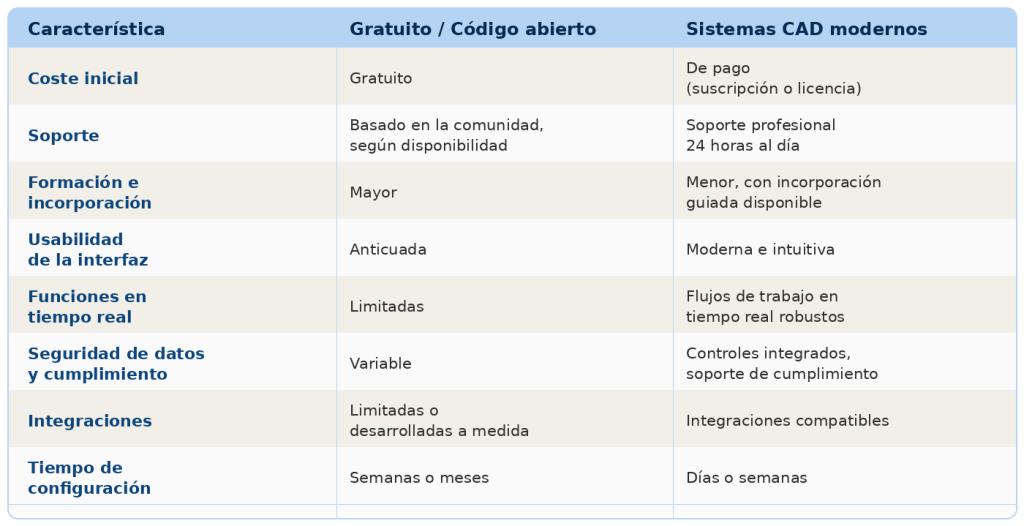 | Característica | Gratuito / Código abierto | Sistemas CAD modernos |
|---|---|---|
| Coste inicial | Gratuito | De pago (suscripción o licencia) |
| Soporte | Basado en la comunidad, según disponibilidad | Soporte profesional 24 horas al día |
| Formación e incorporación | Mayor | Menor, con incorporación guiada disponible |
| Usabilidad de la interfaz | Anticuada | Moderna e intuitiva |
| Funciones en tiempo real | Limitadas | Flujos de trabajo en tiempo real robustos |
| Seguridad de datos y cumplimiento | Variable | Controles integrados, soporte de cumplimiento |
| Integraciones | Limitadas o desarrolladas a medida | Integraciones compatibles |
| Tiempo de configuración | Semanas o meses | Días o semanas |